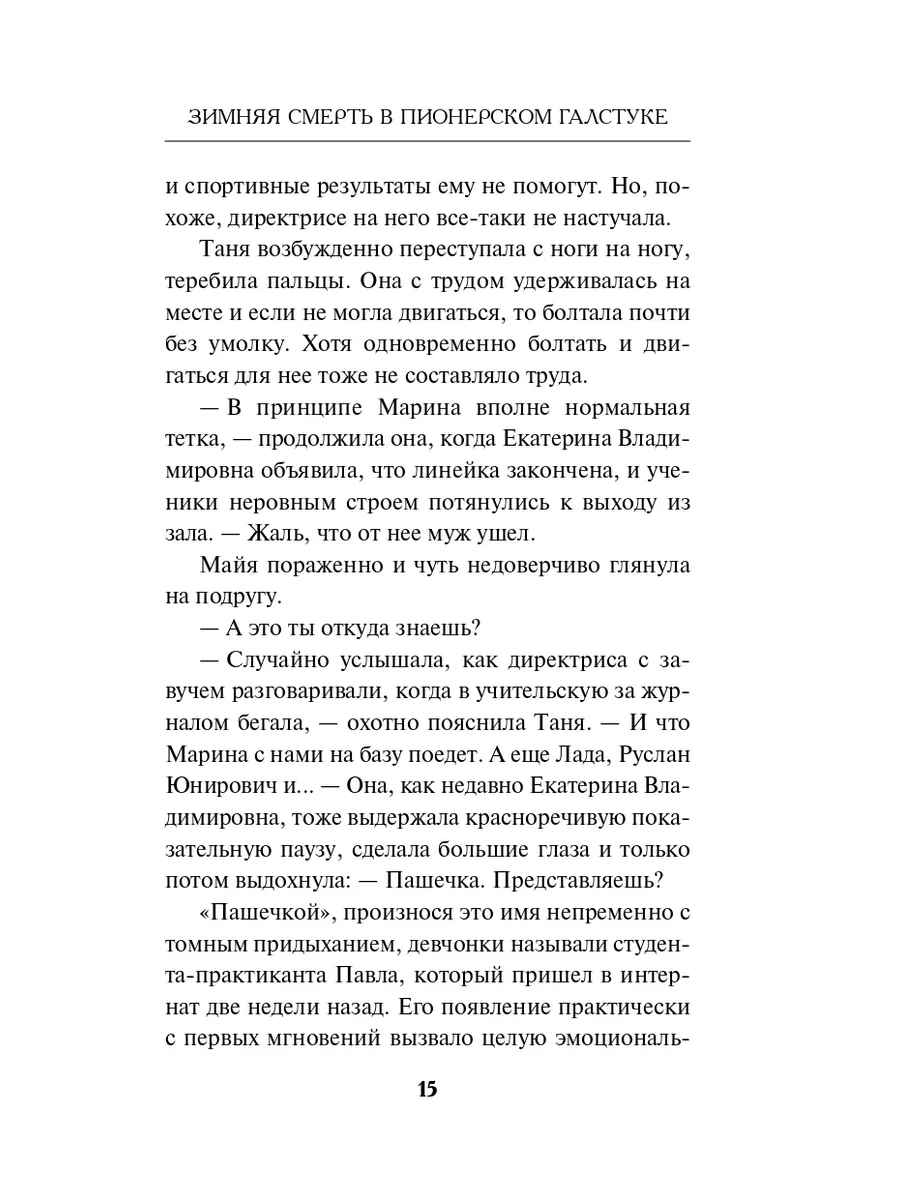 ЗИМНЯЯ СМЕРТЬ В ПИОНЕРСКОМ ГАЛСТУКЕ

и спортивные результаты ему не помогут. Но, похоже, директрисе на него все-таки не настучала.

Таня возбужденно переступала с ноги на ногу, теребила пальцы. Она с трудом удерживалась на месте и если не могла двигаться, то болтала почти без умолку. Хотя одновременно болтать и двигаться для нее тоже не составляло труда.

— В принципе Марина вполне нормальная тетка, — продолжила она, когда Екатерина Владимировна объявила, что линейка закончена, и ученики неровным строем потянулись к выходу из зала. — Жаль, что от нее муж ушел.

Майя пораженно и чуть недоверчиво глянула на подругу.

— А это ты откуда знаешь?

— Случайно услышала, как директриса с завучем разговаривали, когда в учительскую за журналом бегала, — охотно пояснила Таня. — И что Марина с нами на базу поедет. А еще Лада, Руслан Юнирович и... — Она, как недавно Екатерина Владимировна, тоже выдержала красноречивую показательную паузу, сделала большие глаза и только потом выдохнула: — Пашечка. Представляешь?

«Пашечкой», произнося это имя непременно с томным придыханием, девчонки называли студента-практиканта Павла, который пришел в интернат две недели назад. Его появление практически с первых мгновений вызвало целую эмоциональ-

15